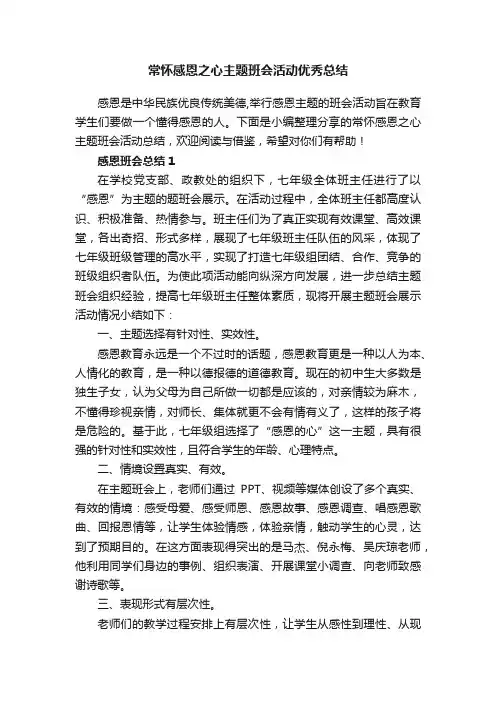 常怀感恩之心主题班会活动优秀总结

感恩是中华民族优良传统美德,举行感恩主题的班会活动旨在教育学生们要做一个懂得感恩的人。下面是小编整理分享的常怀感恩之心主题班会活动总结，欢迎阅读与借鉴，希望对你们有帮助！

感恩班会总结 1

在学校党支部、政教处的组织下，七年级全体班主任进行了以“感恩”为主题的题班会展示。在活动过程中，全体班主任都高度认识、积极准备、热情参与。班主任们为了真正实现有效课堂、高效课堂，各出奇招、形式多样，展现了七年级班主任队伍的风采，体现了七年级班级管理的高水平，实现了打造七年级组团结、合作、竞争的班级组织者队伍。为使此项活动能向纵深方向发展，进一步总结主题班会组织经验，提高七年级班主任整体素质，现将开展主题班会展示活动情况小结如下：

一、主题选择有针对性、实效性。

感恩教育永远是一个不过时的话题，感恩教育更是一种以人为本、人情化的教育，是一种以德报德的道德教育。现在的初中生大多数是独生子女，认为父母为自己所做一切都是应该的，对亲情较为麻木，不懂得珍视亲情，对师长、集体就更不会有情有义了，这样的孩子将是危险的。基于此，七年级组选择了“感恩的心”这一主题，具有很强的针对性和实效性，且符合学生的年龄、心理特点。

二、情境设置真实、有效。

在主题班会上，老师们通过 PPT、视频等媒体创设了多个真实、有效的情境：感受母爱、感受师恩、感恩故事、感恩调查、唱感恩歌曲、回报恩情等，让学生体验情感，体验亲情，触动学生的心灵，达到了预期目的。在这方面表现得突出的是马杰、倪永梅、吴庆琼老师，他利用同学们身边的事例、组织表演、开展课堂小调查、向老师致感谢诗歌等。

三、表现形式有层次性。

老师们的教学过程安排上有层次性，让学生从感性到理性、从现